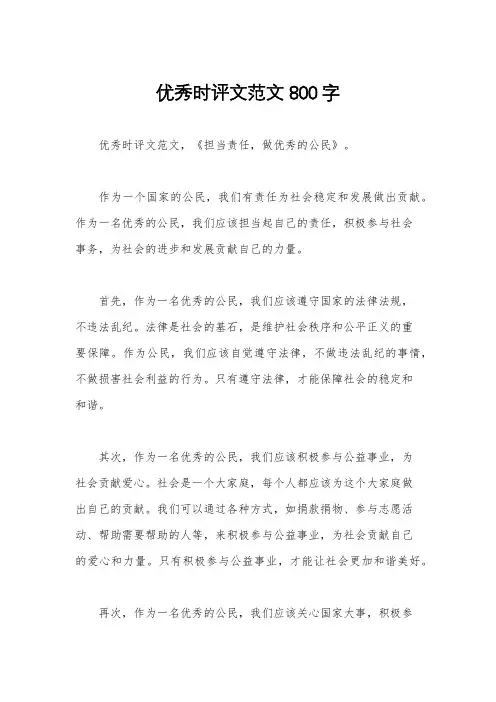 优秀时评文范文 800 字

优秀时评文范文，《担当责任，做优秀的公民》。

作为一个国家的公民，我们有责任为社会稳定和发展做出贡献。作为一名优秀的公民，我们应该担当起自己的责任，积极参与社会事务，为社会的进步和发展贡献自己的力量。

首先，作为一名优秀的公民，我们应该遵守国家的法律法规，不违法乱纪。法律是社会的基石，是维护社会秩序和公平正义的重要保障。作为公民，我们应该自觉遵守法律，不做违法乱纪的事情，不做损害社会利益的行为。只有遵守法律，才能保障社会的稳定和和谐。

其次，作为一名优秀的公民，我们应该积极参与公益事业，为社会贡献爱心。社会是一个大家庭，每个人都应该为这个大家庭做出自己的贡献。我们可以通过各种方式，如捐款捐物、参与志愿活动、帮助需要帮助的人等，来积极参与公益事业，为社会贡献自己的爱心和力量。只有积极参与公益事业，才能让社会更加和谐美好。

再次，作为一名优秀的公民，我们应该关心国家大事，积极参